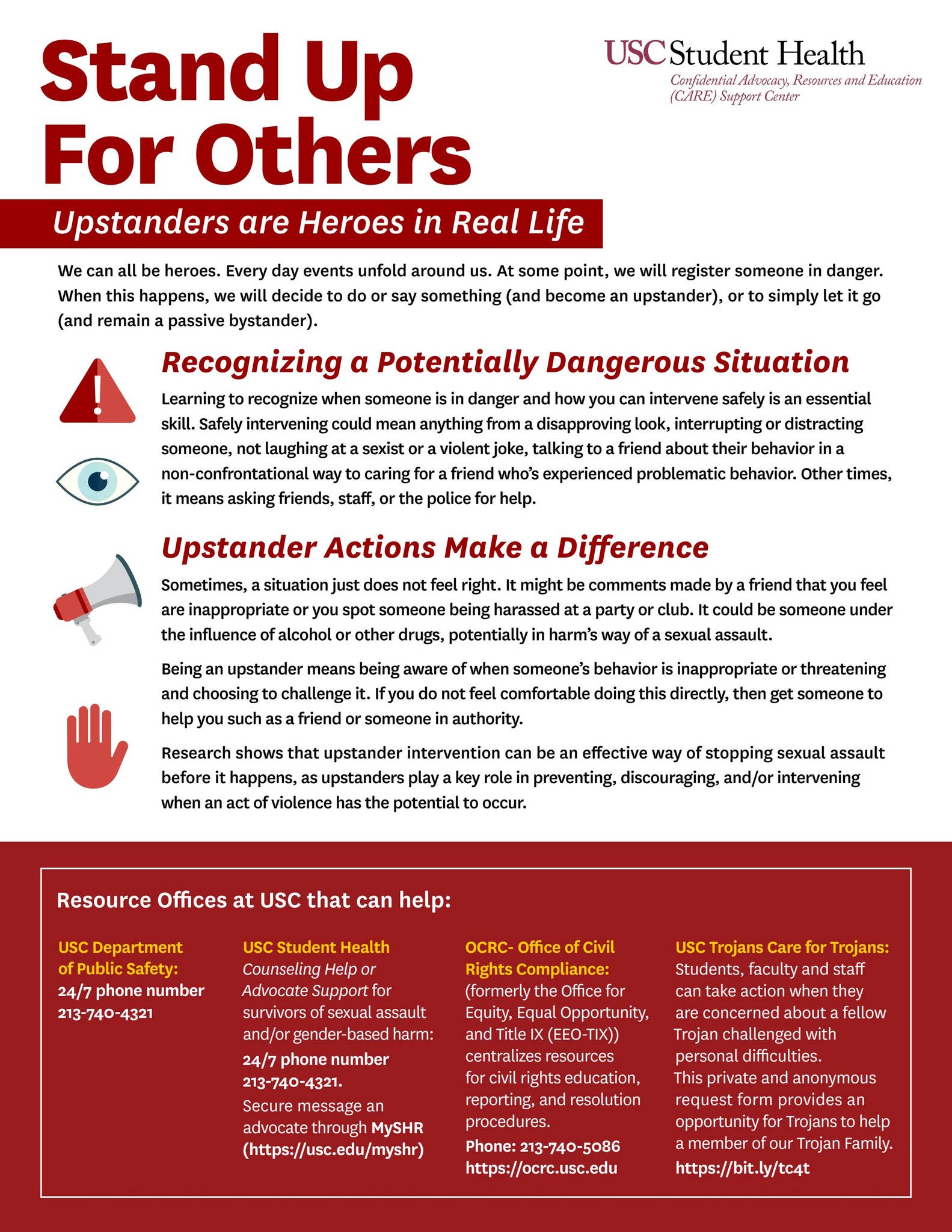 Stand Up For Others

USC Student Health
Confidential Advocacy, Resources and Education (CARE) Support Center

Upstanders are Heroes in Real Life

We can all be heroes. Every day events unfold around us. At some point, we will register someone in danger. When this happens, we will decide to do or say something (and become an upstander), or to simply let it go (and remain a passive bystander).

Recognizing a Potentially Dangerous Situation

Learning to recognize when someone is in danger and how you can intervene safely is an essential skill. Safely intervening could mean anything from a disapproving look, interrupting or distracting someone, not laughing at a sexist or a violent joke, talking to a friend about their behavior in a non-confrontational way to caring for a friend who's experienced problematic behavior. Other times, it means asking friends, staff, or the police for help.

Upstander Actions Make a Difference

Sometimes, a situation just does not feel right. It might be comments made by a friend that you feel are inappropriate or you spot someone being harassed at a party or club. It could be someone under the influence of alcohol or other drugs, potentially in harm's way of a sexual assault.

Being an upstander means being aware of when someone's behavior is inappropriate or threatening and choosing to challenge it. If you do not feel comfortable doing this directly, then get someone to help you such as a friend or someone in authority.

Research shows that upstander intervention can be an effective way of stopping sexual assault before it happens, as upstanders play a key role in preventing, discouraging, and/or intervening when an act of violence has the potential to occur.

Resource Offices at USC that can help:

USC Department of Public Safety:
24/7 phone number 213-740-4321

USC Student Health
Counseling Help or Advocate Support for survivors of sexual assault and/or gender-based harm:
24/7 phone number 213-740-4321.
Secure message an advocate through MySHR (https://usc.edu/myshr)

OCRC- Office of Civil Rights Compliance:
(formerly the Office for Equity, Equal Opportunity, and Title IX (EEO-TIX)) centralizes resources for civil rights education, reporting, and resolution procedures.
Phone: 213-740-5086
https://ocrc.usc.edu

USC Trojans Care for Trojans:
Students, faculty and staff can take action when they are concerned about a fellow Trojan challenged with personal difficulties.
This private and anonymous request form provides an opportunity for Trojans to help a member of our Trojan Family.
https://bit.ly/tc4t